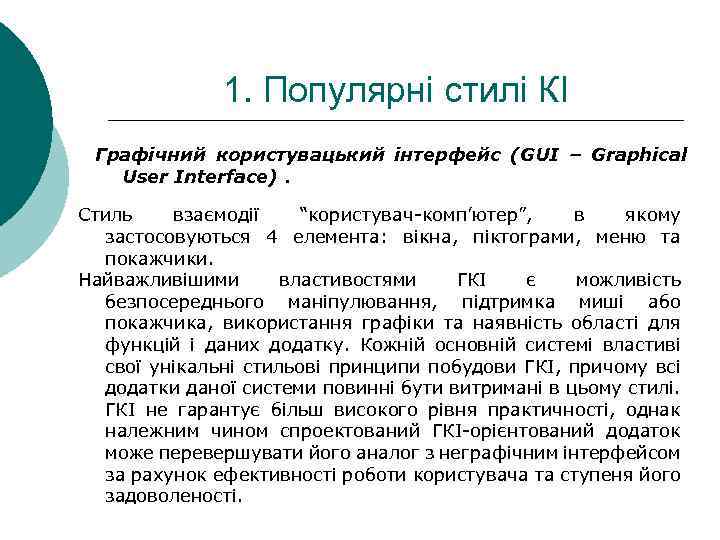 1. Популярні стилі КІ

Графічний користувацький інтерфейс (GUI – Graphical User Interface) .

Стиль взаємодії “користувач-комп’ютер”, в якому застосовуються 4 елемента: вікна, піктограми, меню та покажчики.

Найважливішими властивостями ГКІ є можливість безпосереднього маніпулювання, підтримка миші або покажчика, використання графіки та наявність області для функцій і даних додатку. Кожній основній системі властиві свої унікальні стильові принципи побудови ГКІ, причому всі додатки даної системи повинні бути витримані в цьому стилі. ГКІ не гарантує більш високого рівня практичності, однак належним чином спроектований ГКІ-орієнтований додаток може перевершувати його аналог з неграфічним інтерфейсом за рахунок ефективності роботи користувача та ступеня його задоволеності.